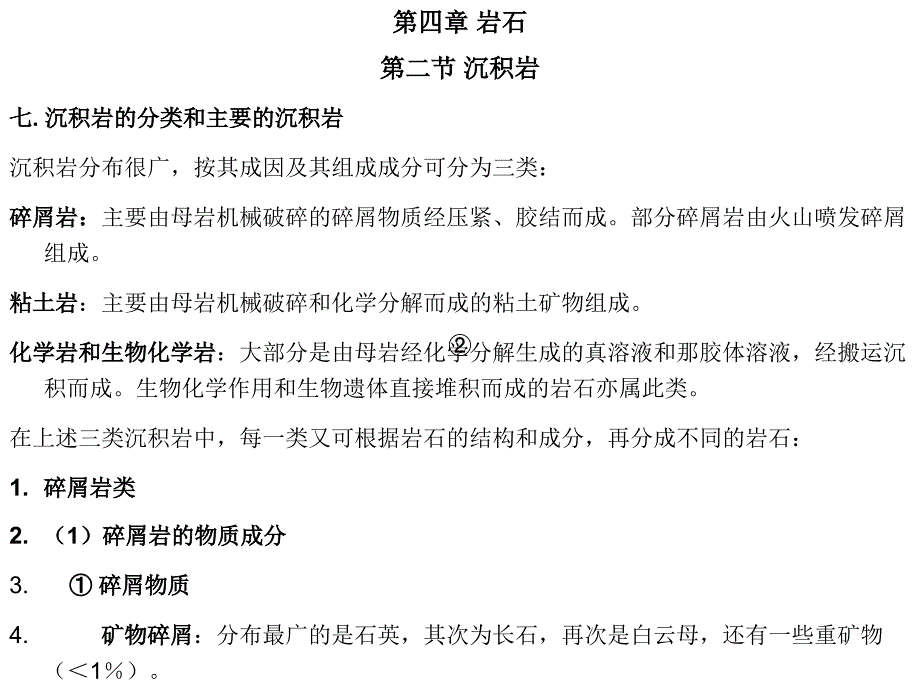 第四章 岩石

第二节 沉积岩

七. 沉积岩的分类和主要的沉积岩

沉积岩分布很广，按其成因及其组成成分可分为三类：

碎屑岩：主要由母岩机械破碎的碎屑物质经压紧、胶结而成。部分碎屑岩由火山喷发碎屑组成。

粘土岩：主要由母岩机械破碎和化学分解而成的粘土矿物组成。

化学岩和生物化学岩：大部分是由母岩经化学②分解生成的真溶液和那胶体溶液，经搬运沉积而成。生物化学作用和生物遗体直接堆积而成的岩石亦属此类。

在上述三类沉积岩中，每一类又可根据岩石的结构和成分，再分成不同的岩石：

1. 碎屑岩类

2. （1）碎屑岩的物质成分

3. ① 碎屑物质

4. 矿物碎屑：分布最广的是石英，其次为长石，再次是白云母，还有一些重矿物（<1%）。